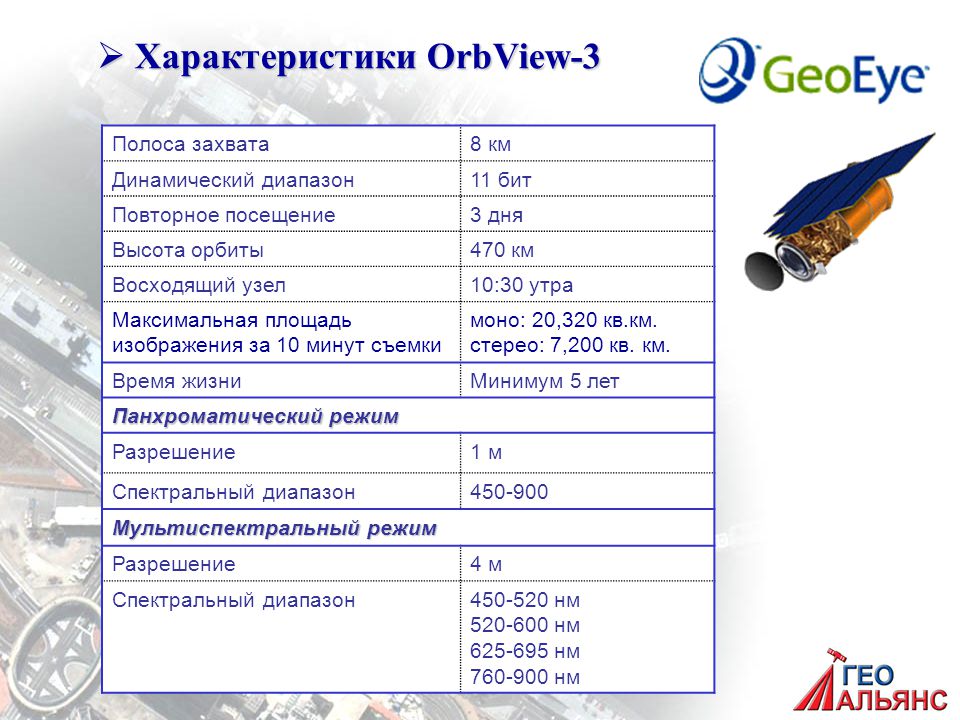 ➢ Характеристики OrbView-3

GeoEye

| Полоса захвата | 8 км |
|---|---|
| Динамический диапазон | 11 бит |
| Повторное посещение | 3 дня |
| Высота орбиты | 470 км |
| Восходящий узел | 10:30 утра |
| Максимальная площадь изображения за 10 минут съемки | моно: 20,320 кв.км. стерео: 7,200 кв. км. |
| Время жизни | Минимум 5 лет |
| Панхроматический режим | |
| Разрешение | 1 м |
| Спектральный диапазон | 450-900 |
| Мультиспектральный режим | |
| Разрешение | 4 м |
| Спектральный диапазон | 450-520 нм 520-600 нм 625-695 нм 760-900 нм |

ГЕО АЛЬЯНС